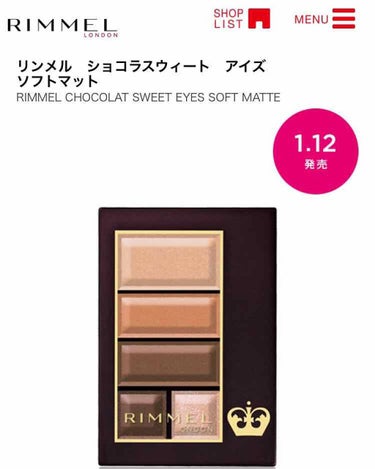 RIMMEL
LONDON

SHOP LIST

MENU

リンメル　ショコラスウィート　アイズ ソフトマット
RIMMEL CHOCOLAT SWEET EYES SOFT MATTE

1.12
発売

RIMMEL
LONDON